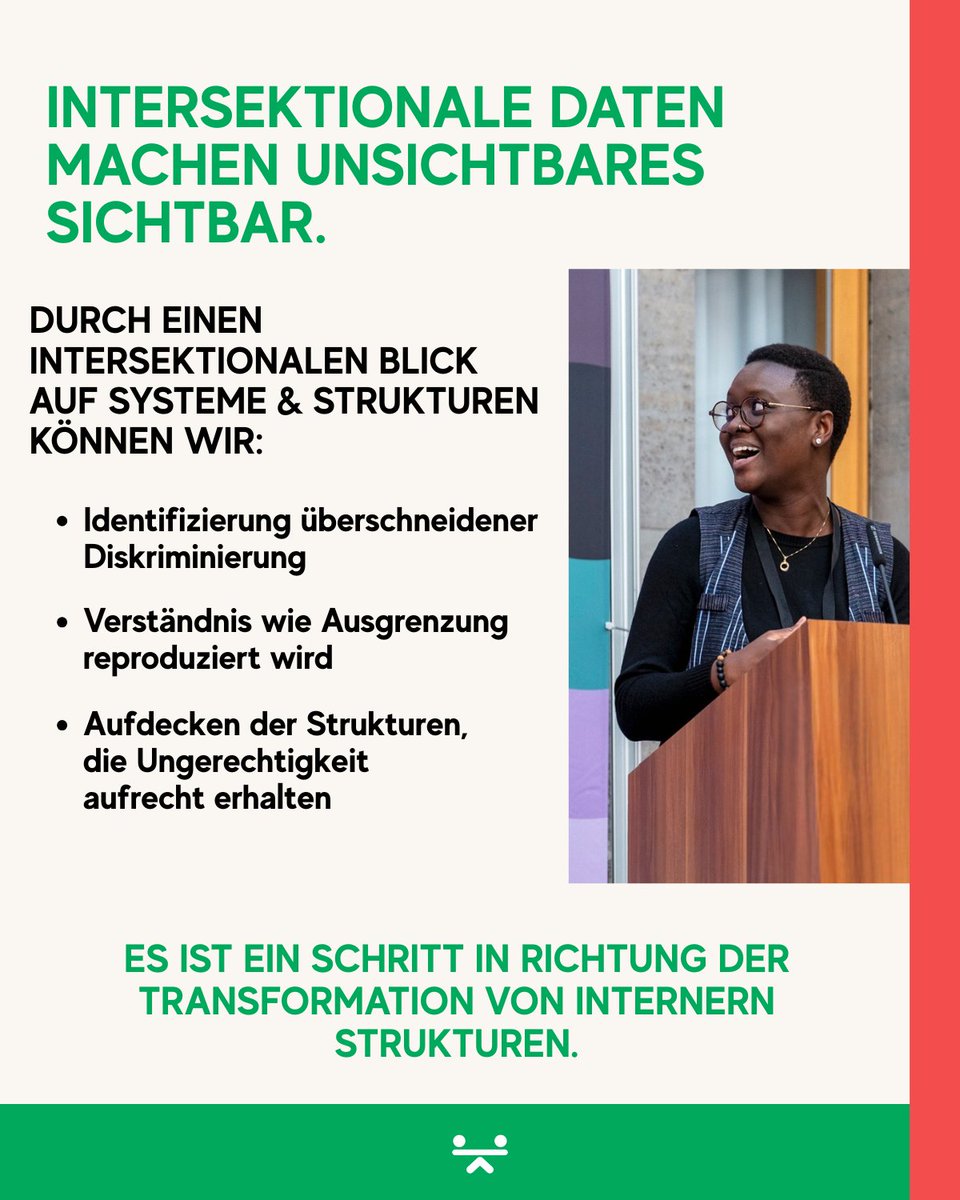 INTERSEKTIONALE DATEN MACHEN UNSICHTBARES SICHTBAR.

DURCH EINEN INTERSEKTIONALEN BLICK AUF SYSTEME & STRUKTUREN KÖNNEN WIR:

• Identifizierung überschneidener Diskriminierung

• Verständnis wie Ausgrenzung reproduziert wird

• Aufdecken der Strukturen, die Ungerechtigkeit aufrecht erhalten

ES IST EIN SCHRITT IN RICHTUNG DER TRANSFORMATION VON INTERNERN STRUKTUREN.